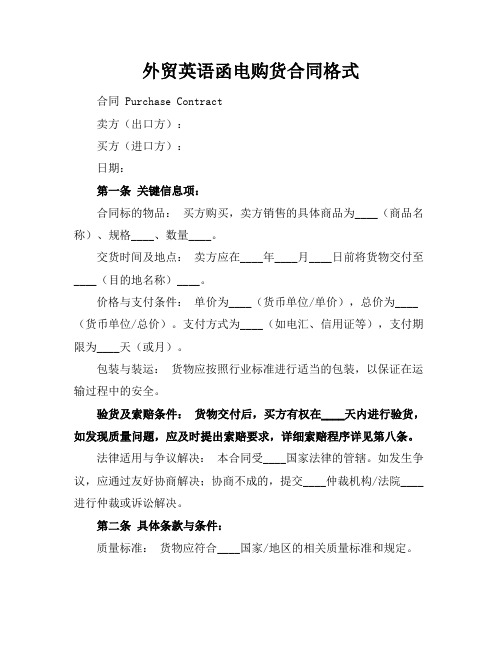 外贸英语函电购货合同格式

合同 Purchase Contract

卖方（出口方）：

买方（进口方）：

日期：

第一条 关键信息项：

合同标的物品： 买方购买，卖方销售的具体商品为____（商品名称）、规格____、数量____。

交货时间及地点： 卖方应在____年____月____日前将货物交付至____（目的地名称）____。

价格与支付条件： 单价为____（货币单位/单价），总价为____（货币单位/总价）。支付方式为____（如电汇、信用证等），支付期限为____天（或月）。

包装与装运： 货物应按照行业标准进行适当的包装，以保证在运输过程中的安全。

验货及索赔条件： 货物交付后，买方有权在____天内进行验货，如发现质量问题，应及时提出索赔要求，详细索赔程序详见第八条。

法律适用与争议解决： 本合同受____国家法律的管辖。如发生争议，应通过友好协商解决；协商不成的，提交____仲裁机构/法院____进行仲裁或诉讼解决。

第二条 具体条款与条件：

质量标准： 货物应符合____国家/地区的相关质量标准和规定。